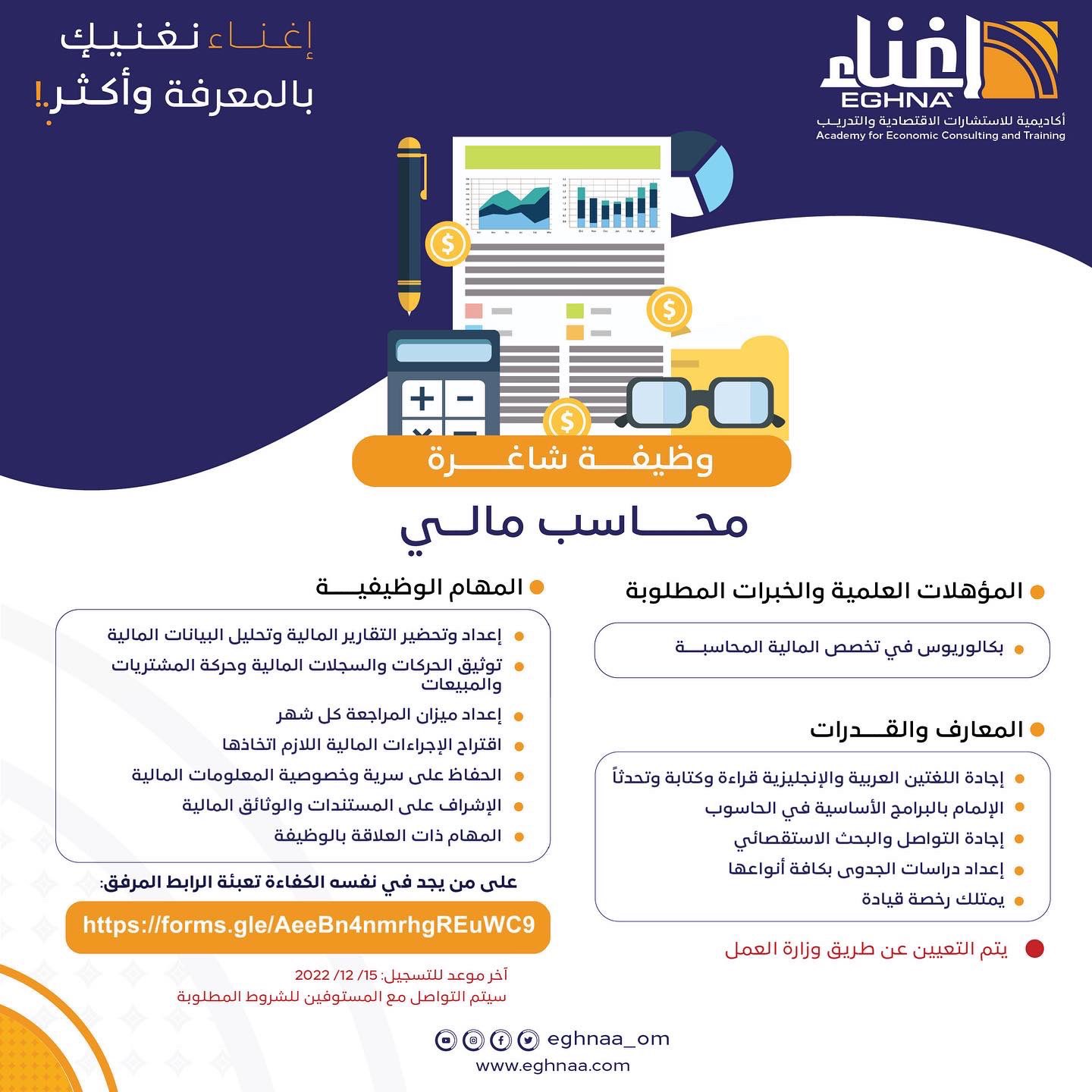 إغناء
EGHNA
أكاديمية للاستشارات الاقتصادية والتدريب
Academy for Economic Consulting and Training

إغناء نغنيك
بالمعرفة وأكثر!

وظيفة شاغرة

محاسب مالي

المؤهلات العلمية والخبرات المطلوبة

بكالوريوس في تخصص المالية المحاسبة

المعارف والقدرات

إجادة اللغتين العربية والإنجليزية قراءة وكتابة وتحدثاً
الإلمام بالبرامج الأساسية في الحاسوب
إجادة التواصل والبحث الاستقصائي
إعداد دراسات الجدوى بكافة أنواعها
يمتلك رخصة قيادة

يتم التعيين عن طريق وزارة العمل

المهام الوظيفية

إعداد وتحضير التقارير المالية وتحليل البيانات المالية
توثيق الحركات والسجلات المالية وحركة المشتريات والمبيعات
إعداد ميزان المراجعة كل شهر
اقتراح الإجراءات المالية اللازم اتخاذها
الحفاظ على سرية وخصوصية المعلومات المالية
الإشراف على المستندات والوثائق المالية
المهام ذات العلاقة بالوظيفة

على من يجد في نفسه الكفاءة تعبئة الرابط المرفق:

https://forms.gle/AeeBn4nmrhgREuWC9

آخر موعد للتسجيل: 15/ 12/ 2022
سيتم التواصل مع المستوفين للشروط المطلوبة

eghnaa_om
www.eghnaa.com